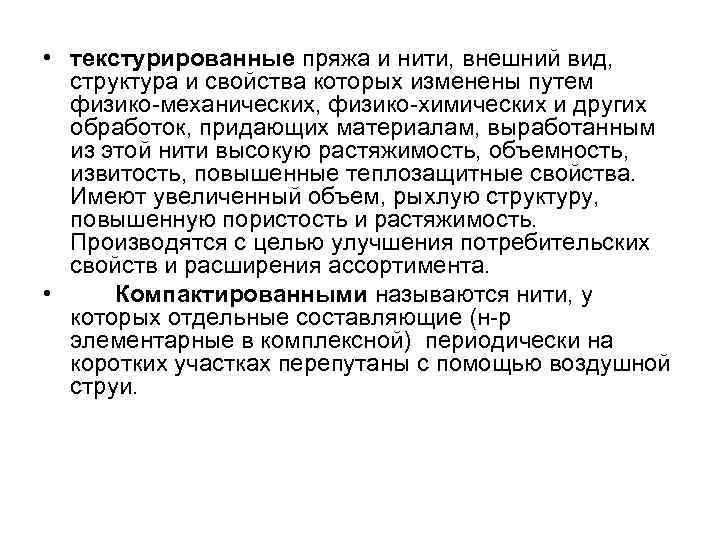 • текстурированные пряжа и нити, внешний вид, структура и свойства которых изменены путем физико-механических, физико-химических и других обработок, придающих материалам, выработанным из этой нити высокую растяжимость, объемность, извитость, повышенные теплозащитные свойства. Имеют увеличенный объем, рыхлую структуру, повышенную пористость и растяжимость. Производятся с целью улучшения потребительских свойств и расширения ассортимента.

• Компактированными называются нити, у которых отдельные составляющие (н-р элементарные в комплексной) периодически на коротких участках перепутаны с помощью воздушной струи.